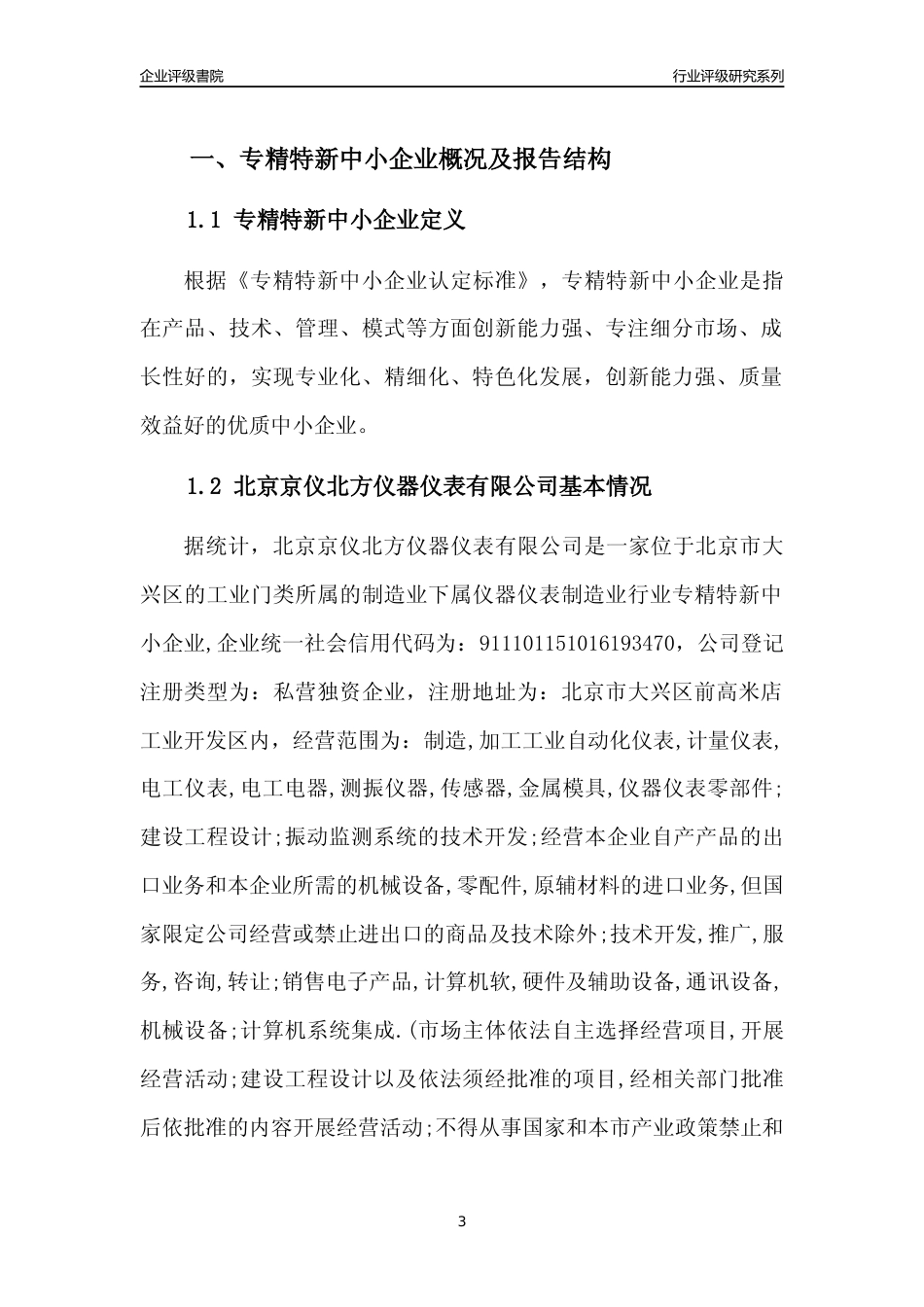 企业评级書院

行业评级研究系列

一、专精特新中小企业概况及报告结构

1.1 专精特新中小企业定义

根据《专精特新中小企业认定标准》，专精特新中小企业是指在产品、技术、管理、模式等方面创新能力强、专注细分市场、成长性好的，实现专业化、精细化、特色化发展，创新能力强、质量效益好的优质中小企业。

1.2 北京京仪北方仪器仪表有限公司基本情况

据统计，北京京仪北方仪器仪表有限公司是一家位于北京市大兴区的工业门类所属的制造业下属仪器仪表制造业行业专精特新中小企业,企业统一社会信用代码为：911101151016193470，公司登记注册类型为：私营独资企业，注册地址为：北京市大兴区前高米店工业开发区内，经营范围为：制造,加工工业自动化仪表,计量仪表,电工仪表,电工电器,测振仪器,传感器,金属模具,仪器仪表零部件;建设工程设计;振动监测系统的技术开发;经营本企业自产产品的出口业务和本企业所需的机械设备,零配件,原辅材料的进口业务,但国家限定公司经营或禁止进出口的商品及技术除外;技术开发,推广,服务,咨询,转让;销售电子产品,计算机软,硬件及辅助设备,通讯设备,机械设备;计算机系统集成.(市场主体依法自主选择经营项目,开展经营活动;建设工程设计以及依法须经批准的项目,经相关部门批准后依批准的内容开展经营活动;不得从事国家和本市产业政策禁止和

3